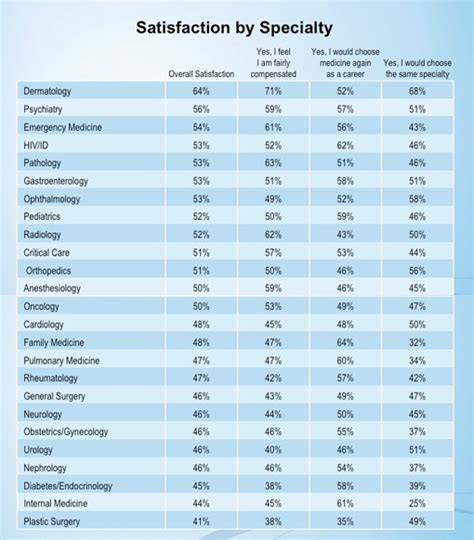 Satisfaction by Specialty

| | Overall Satisfaction | Yes, I feel I am fairly compensated | Yes, I would choose medicine again as a career | Yes, I would choose the same specialty |
|---|---|---|---|---|
| Dermatology | 64% | 71% | 52% | 68% |
| Psychiatry | 56% | 59% | 57% | 51% |
| Emergency Medicine | 54% | 61% | 56% | 43% |
| HIV/ID | 53% | 52% | 62% | 46% |
| Pathology | 53% | 63% | 51% | 46% |
| Gastroenterology | 53% | 51% | 58% | 51% |
| Ophthalmology | 53% | 49% | 52% | 58% |
| Pediatrics | 52% | 50% | 59% | 46% |
| Radiology | 52% | 62% | 43% | 50% |
| Critical Care | 51% | 57% | 53% | 44% |
| Orthopedics | 51% | 50% | 46% | 56% |
| Anesthesiology | 50% | 59% | 46% | 45% |
| Oncology | 50% | 53% | 49% | 47% |
| Cardiology | 48% | 45% | 48% | 50% |
| Family Medicine | 48% | 47% | 64% | 32% |
| Pulmonary Medicine | 47% | 47% | 60% | 34% |
| Rheumatology | 47% | 42% | 57% | 42% |
| General Surgery | 46% | 43% | 49% | 47% |
| Neurology | 46% | 44% | 50% | 45% |
| Obstetrics/Gynecology | 46% | 46% | 55% | 37% |
| Urology | 46% | 40% | 46% | 51% |
| Nephrology | 46% | 46% | 54% | 37% |
| Diabetes/Endocrinology | 45% | 38% | 58% | 39% |
| Internal Medicine | 44% | 45% | 61% | 25% |
| Plastic Surgery | 41% | 38% | 35% | 49% |